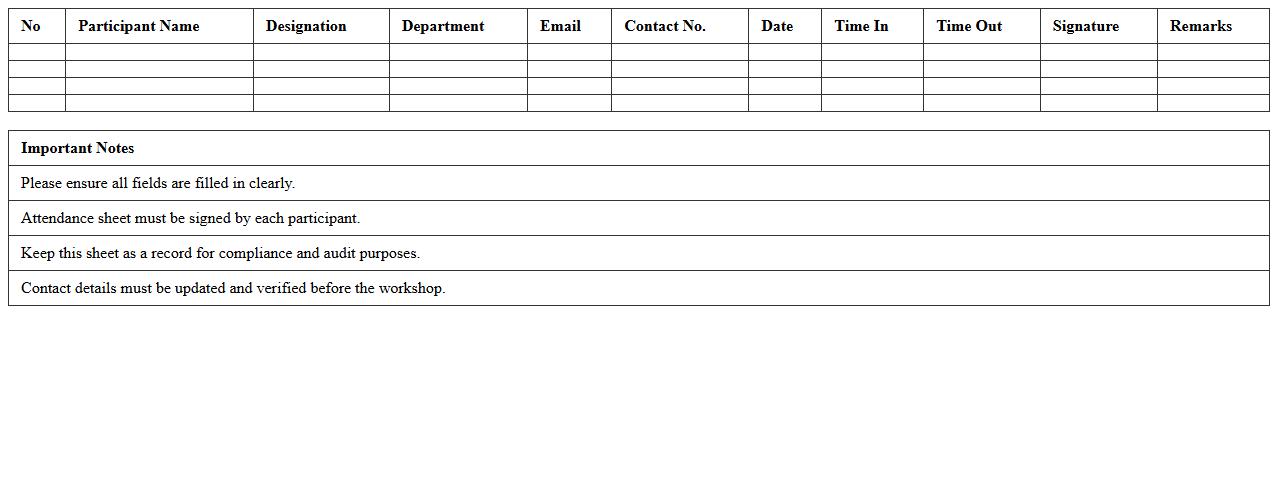 | No | Participant Name | Designation | Department | Email | Contact No. | Date | Time In | Time Out | Signature | Remarks |
|---|---|---|---|---|---|---|---|---|---|---|
| | | | | | | | | | | |
| | | | | | | | | | | |
| | | | | | | | | | | |
| | | | | | | | | | | |

| Important Notes |
|---|
| Please ensure all fields are filled in clearly. |
| Attendance sheet must be signed by each participant. |
| Keep this sheet as a record for compliance and audit purposes. |
| Contact details must be updated and verified before the workshop. |